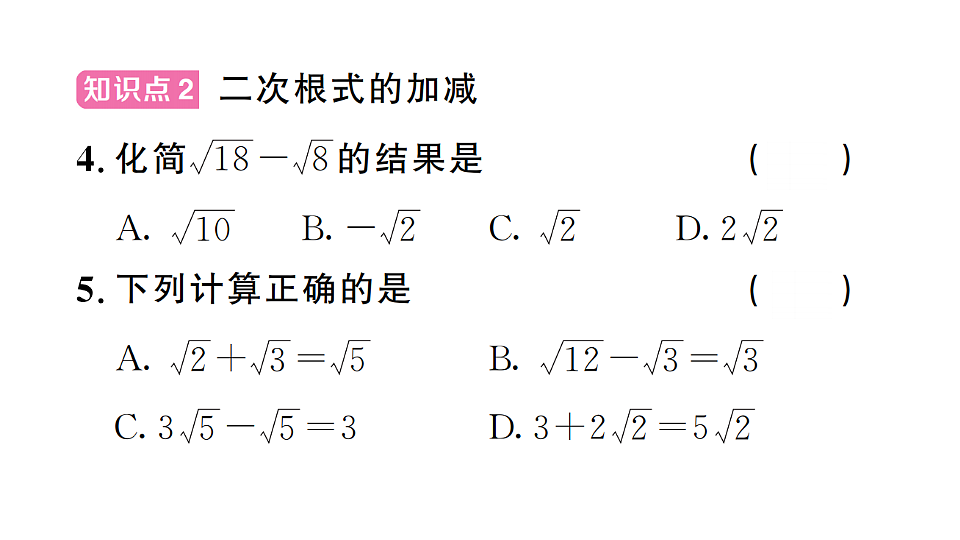 知识点2 二次根式的加减

4. 化简$\sqrt{18}-\sqrt{8}$的结果是 ( )

A. $\sqrt{10}$ B. $-\sqrt{2}$ C. $\sqrt{2}$ D. $2\sqrt{2}$

5. 下列计算正确的是 ( )

A. $\sqrt{2}+\sqrt{3}=\sqrt{5}$ B. $\sqrt{12}-\sqrt{3}=\sqrt{3}$

C. $3\sqrt{5}-\sqrt{5}=3$ D. $3+2\sqrt{2}=5\sqrt{2}$